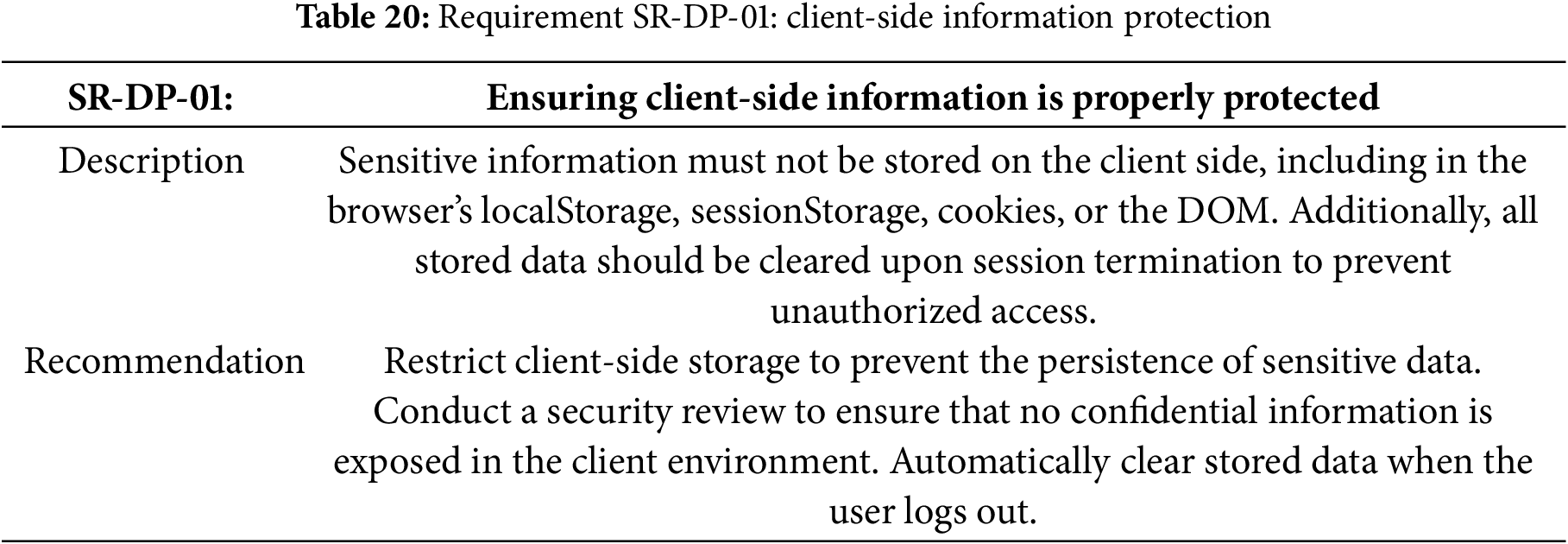 Table 20: Requirement SR-DP-01: client-side information protection

| SR-DP-01: | Ensuring client-side information is properly protected |
|---|---|
| Description | Sensitive information must not be stored on the client side, including in the browser's localStorage, sessionStorage, cookies, or the DOM. Additionally, all stored data should be cleared upon session termination to prevent unauthorized access. |
| Recommendation | Restrict client-side storage to prevent the persistence of sensitive data. Conduct a security review to ensure that no confidential information is exposed in the client environment. Automatically clear stored data when the user logs out. |